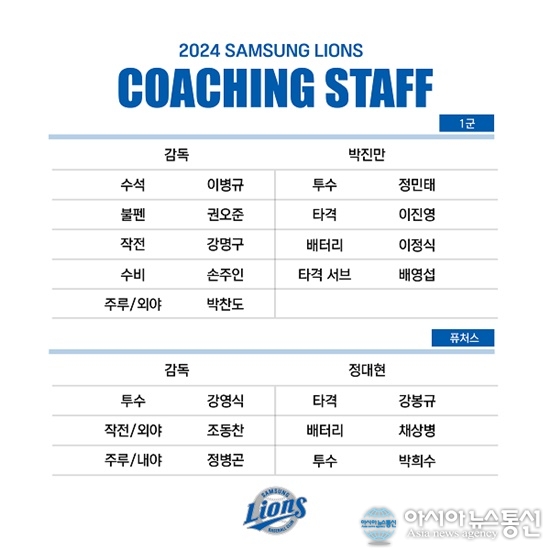 2024 SAMSUNG LIONS
COACHING STAFF

1군

| 감독 | | 박진만 | |
|---|---|---|---|
| 수석 | 이병규 | 투수 | 정민태 |
| 불펜 | 권오준 | 타격 | 이진영 |
| 작전 | 강명구 | 배터리 | 이정식 |
| 수비 | 손주인 | 타격 서브 | 배영섭 |
| 주루/외야 | 박찬도 | | |

퓨처스

| 감독 | | 정대현 | |
|---|---|---|---|
| 투수 | 강영식 | 타격 | 강봉규 |
| 작전/외야 | 조동찬 | 배터리 | 채상병 |
| 주루/내야 | 정병곤 | 투수 | 박희수 |

SAMSUNG Lions BASEBALL CLUB

아시아뉴스통신
아시아뉴스통신 Asia news agency